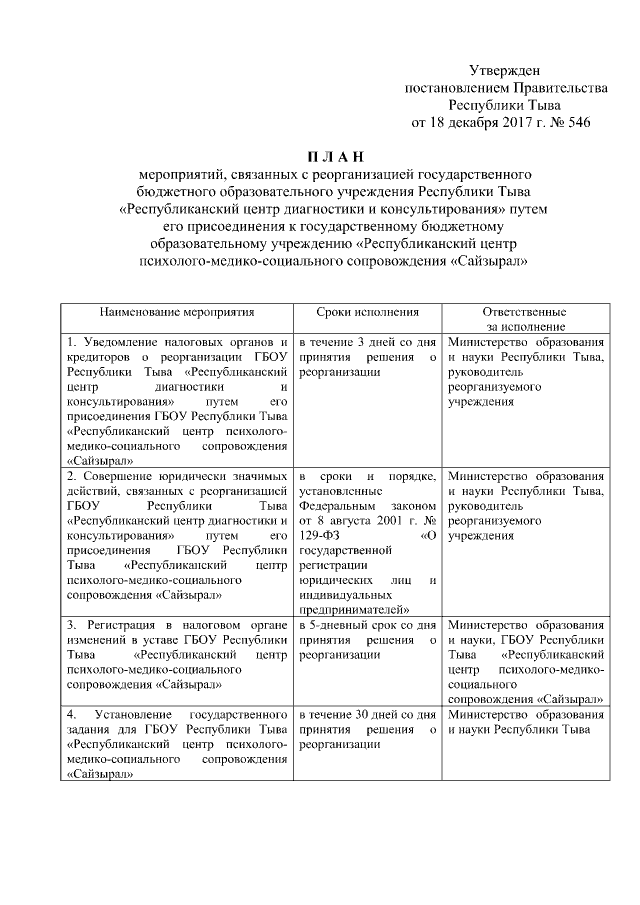 Утвержден
постановлением Правительства
Республики Тыва
от 18 декабря 2017 г. № 546

П Л А Н
мероприятий, связанных с реорганизацией государственного бюджетного образовательного учреждения Республики Тыва «Республиканский центр диагностики и консультирования» путем его присоединения к государственному бюджетному образовательному учреждению «Республиканский центр психолого-медико-социального сопровождения «Сайзырал»

| Наименование мероприятия | Сроки исполнения | Ответственные за исполнение |
|---|---|---|
| 1. Уведомление налоговых органов и кредиторов о реорганизации ГБОУ Республики Тыва «Республиканский центр диагностики и консультирования» путем его присоединения ГБОУ Республики Тыва «Республиканский центр психолого-медико-социального сопровождения «Сайзырал» | в течение 3 дней со дня принятия решения о реорганизации | Министерство образования и науки Республики Тыва, руководитель реорганизуемого учреждения |
| 2. Совершение юридически значимых действий, связанных с реорганизацией ГБОУ Республики Тыва «Республиканский центр диагностики и консультирования» путем его присоединения ГБОУ Республики Тыва «Республиканский центр психолого-медико-социального сопровождения «Сайзырал» | в сроки и порядке, установленные Федеральным законом от 8 августа 2001 г. № 129-ФЗ «О государственной регистрации юридических лиц и индивидуальных предпринимателей» | Министерство образования и науки Республики Тыва, руководитель реорганизуемого учреждения |
| 3. Регистрация в налоговом органе изменений в уставе ГБОУ Республики Тыва «Республиканский центр психолого-медико-социального сопровождения «Сайзырал» | в 5-дневный срок со дня принятия решения о реорганизации | Министерство образования и науки, ГБОУ Республики Тыва «Республиканский центр психолого-медико-социального сопровождения «Сайзырал» |
| 4. Установление государственного задания для ГБОУ Республики Тыва «Республиканский центр психолого-медико-социального сопровождения «Сайзырал» | в течение 30 дней со дня принятия решения о реорганизации | Министерство образования и науки Республики Тыва |